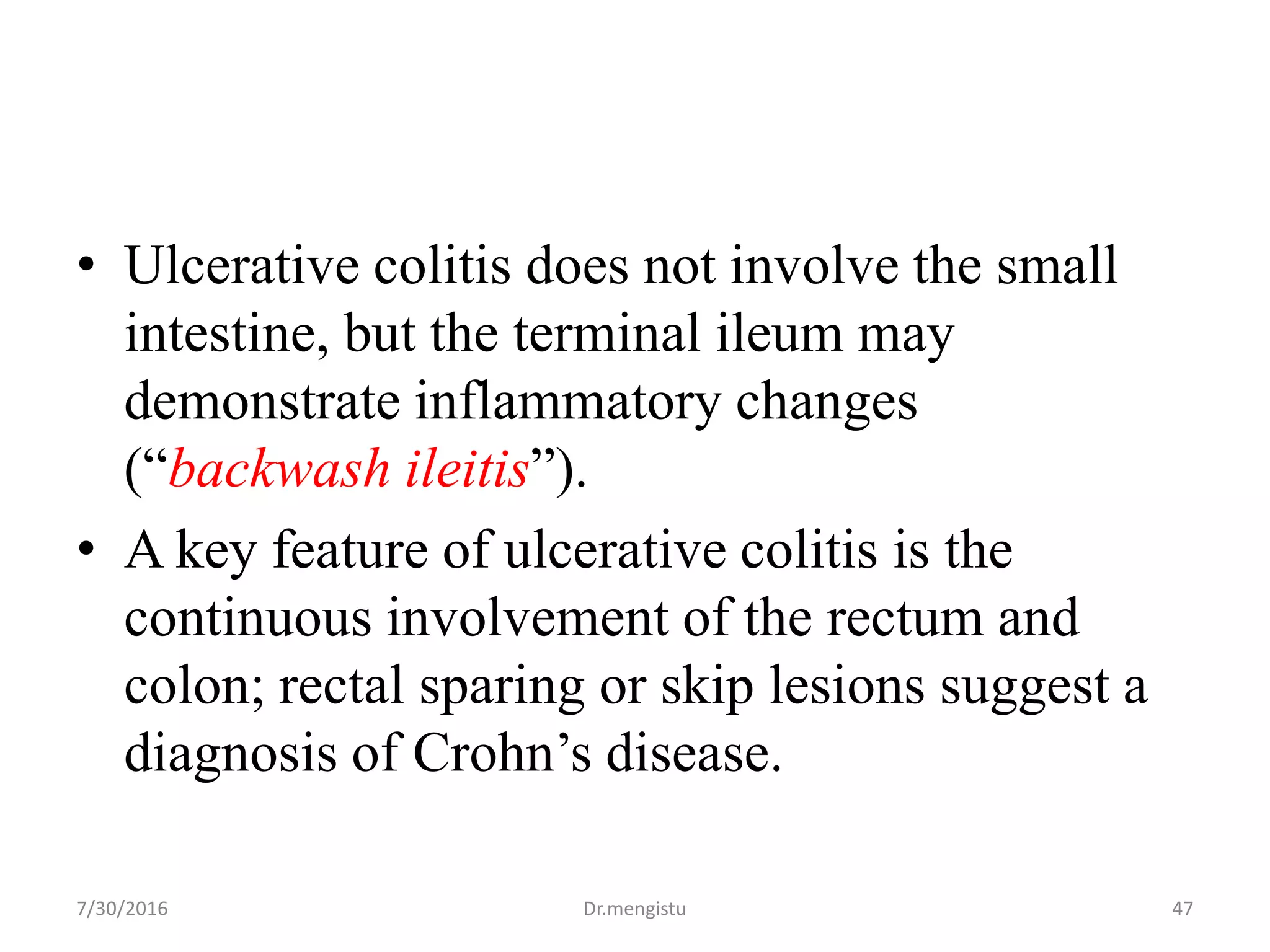 • Ulcerative colitis does not involve the small intestine, but the terminal ileum may demonstrate inflammatory changes (“backwash ileitis”).

• A key feature of ulcerative colitis is the continuous involvement of the rectum and colon; rectal sparing or skip lesions suggest a diagnosis of Crohn’s disease.

7/30/2016 Dr.mengistu 47